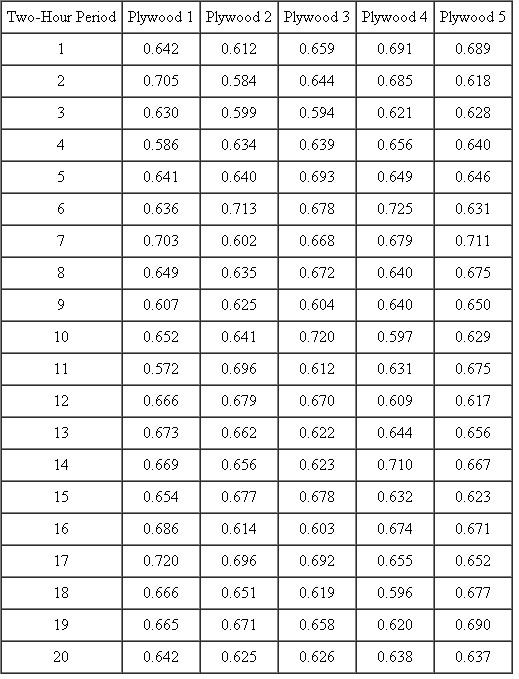 | Two-Hour Period | Plywood 1 | Plywood 2 | Plywood 3 | Plywood 4 | Plywood 5 |
|---|---|---|---|---|---|
| 1 | 0.642 | 0.612 | 0.659 | 0.691 | 0.689 |
| 2 | 0.705 | 0.584 | 0.644 | 0.685 | 0.618 |
| 3 | 0.630 | 0.599 | 0.594 | 0.621 | 0.628 |
| 4 | 0.586 | 0.634 | 0.639 | 0.656 | 0.640 |
| 5 | 0.641 | 0.640 | 0.693 | 0.649 | 0.646 |
| 6 | 0.636 | 0.713 | 0.678 | 0.725 | 0.631 |
| 7 | 0.703 | 0.602 | 0.668 | 0.679 | 0.711 |
| 8 | 0.649 | 0.635 | 0.672 | 0.640 | 0.675 |
| 9 | 0.607 | 0.625 | 0.604 | 0.640 | 0.650 |
| 10 | 0.652 | 0.641 | 0.720 | 0.597 | 0.629 |
| 11 | 0.572 | 0.696 | 0.612 | 0.631 | 0.675 |
| 12 | 0.666 | 0.679 | 0.670 | 0.609 | 0.617 |
| 13 | 0.673 | 0.662 | 0.622 | 0.644 | 0.656 |
| 14 | 0.669 | 0.656 | 0.623 | 0.710 | 0.667 |
| 15 | 0.654 | 0.677 | 0.678 | 0.632 | 0.623 |
| 16 | 0.686 | 0.614 | 0.603 | 0.674 | 0.671 |
| 17 | 0.720 | 0.696 | 0.692 | 0.655 | 0.652 |
| 18 | 0.666 | 0.651 | 0.619 | 0.596 | 0.677 |
| 19 | 0.665 | 0.671 | 0.658 | 0.620 | 0.690 |
| 20 | 0.642 | 0.625 | 0.626 | 0.638 | 0.637 |